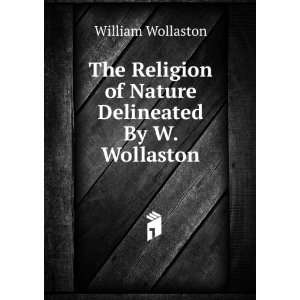 William Wollaston

The Religion of Nature Delineated By W. Wollaston